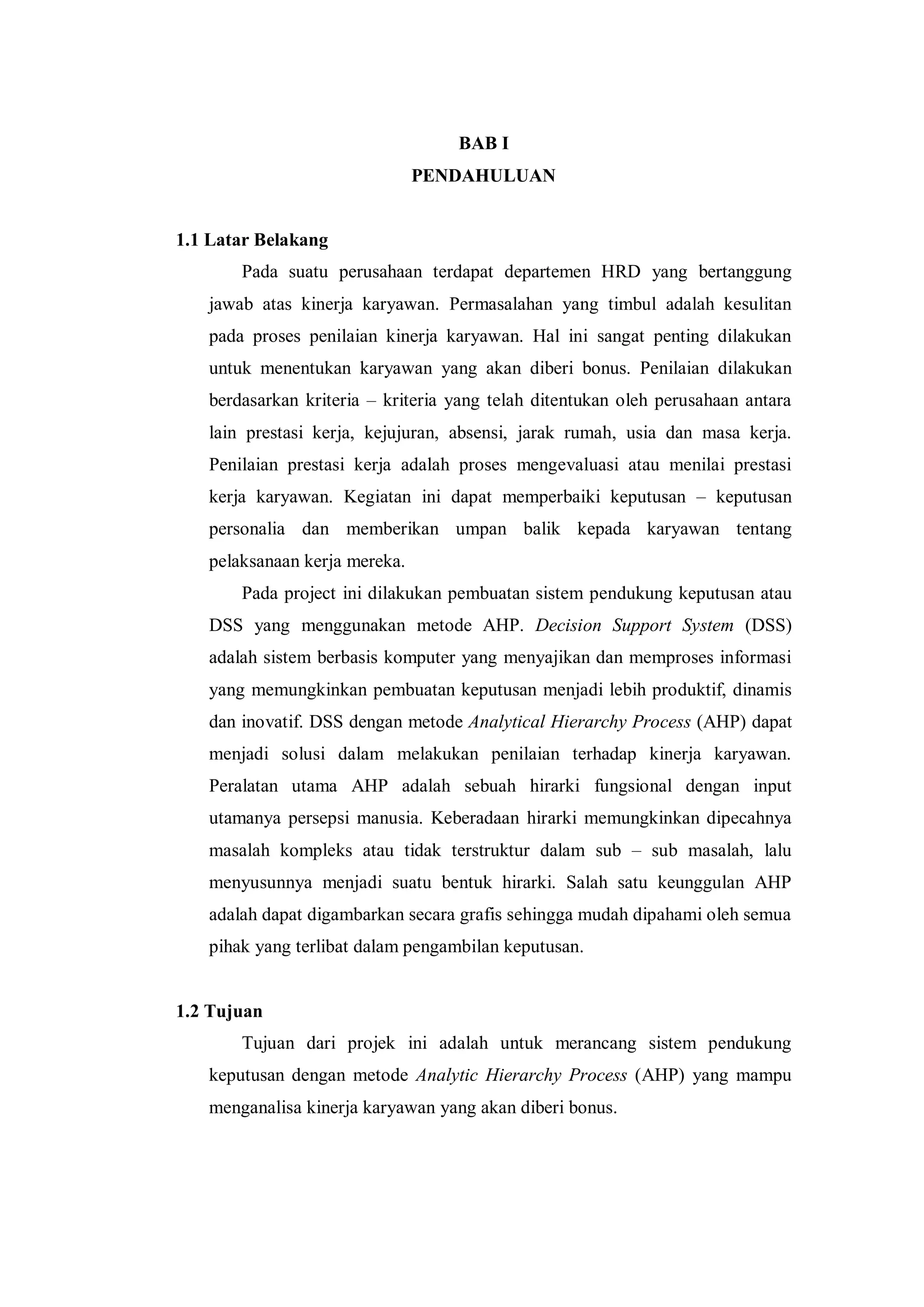 BAB I
PENDAHULUAN

1.1 Latar Belakang

Pada suatu perusahaan terdapat departemen HRD yang bertanggung jawab atas kinerja karyawan. Permasalahan yang timbul adalah kesulitan pada proses penilaian kinerja karyawan. Hal ini sangat penting dilakukan untuk menentukan karyawan yang akan diberi bonus. Penilaian dilakukan berdasarkan kriteria – kriteria yang telah ditentukan oleh perusahaan antara lain prestasi kerja, kejujuran, absensi, jarak rumah, usia dan masa kerja. Penilaian prestasi kerja adalah proses mengevaluasi atau menilai prestasi kerja karyawan. Kegiatan ini dapat memperbaiki keputusan – keputusan personalia dan memberikan umpan balik kepada karyawan tentang pelaksanaan kerja mereka.

Pada project ini dilakukan pembuatan sistem pendukung keputusan atau DSS yang menggunakan metode AHP. Decision Support System (DSS) adalah sistem berbasis komputer yang menyajikan dan memproses informasi yang memungkinkan pembuatan keputusan menjadi lebih produktif, dinamis dan inovatif. DSS dengan metode Analytical Hierarchy Process (AHP) dapat menjadi solusi dalam melakukan penilaian terhadap kinerja karyawan. Peralatan utama AHP adalah sebuah hirarki fungsional dengan input utamanya persepsi manusia. Keberadaan hirarki memungkinkan dipecahnya masalah kompleks atau tidak terstruktur dalam sub – sub masalah, lalu menyusunnya menjadi suatu bentuk hirarki. Salah satu keunggulan AHP adalah dapat digambarkan secara grafis sehingga mudah dipahami oleh semua pihak yang terlibat dalam pengambilan keputusan.

1.2 Tujuan

Tujuan dari projek ini adalah untuk merancang sistem pendukung keputusan dengan metode Analytic Hierarchy Process (AHP) yang mampu menganalisa kinerja karyawan yang akan diberi bonus.